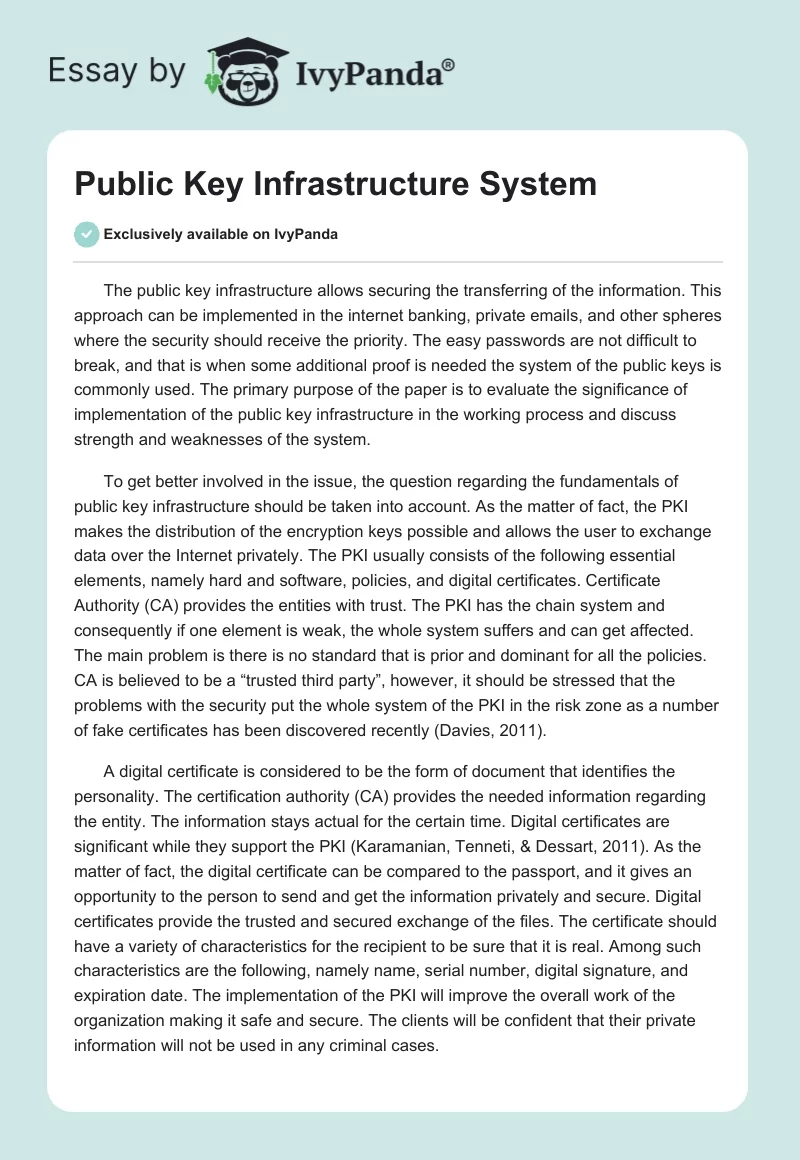 Essay by IvyPanda®

Public Key Infrastructure System

Exclusively available on IvyPanda

The public key infrastructure allows securing the transferring of the information. This approach can be implemented in the internet banking, private emails, and other spheres where the security should receive the priority. The easy passwords are not difficult to break, and that is when some additional proof is needed the system of the public keys is commonly used. The primary purpose of the paper is to evaluate the significance of implementation of the public key infrastructure in the working process and discuss strength and weaknesses of the system.

To get better involved in the issue, the question regarding the fundamentals of public key infrastructure should be taken into account. As the matter of fact, the PKI makes the distribution of the encryption keys possible and allows the user to exchange data over the Internet privately. The PKI usually consists of the following essential elements, namely hard and software, policies, and digital certificates. Certificate Authority (CA) provides the entities with trust. The PKI has the chain system and consequently if one element is weak, the whole system suffers and can get affected. The main problem is there is no standard that is prior and dominant for all the policies. CA is believed to be a “trusted third party”, however, it should be stressed that the problems with the security put the whole system of the PKI in the risk zone as a number of fake certificates has been discovered recently (Davies, 2011).

A digital certificate is considered to be the form of document that identifies the personality. The certification authority (CA) provides the needed information regarding the entity. The information stays actual for the certain time. Digital certificates are significant while they support the PKI (Karamanian, Tenneti, & Dessart, 2011). As the matter of fact, the digital certificate can be compared to the passport, and it gives an opportunity to the person to send and get the information privately and secure. Digital certificates provide the trusted and secured exchange of the files. The certificate should have a variety of characteristics for the recipient to be sure that it is real. Among such characteristics are the following, namely name, serial number, digital signature, and expiration date. The implementation of the PKI will improve the overall work of the organization making it safe and secure. The clients will be confident that their private information will not be used in any criminal cases.